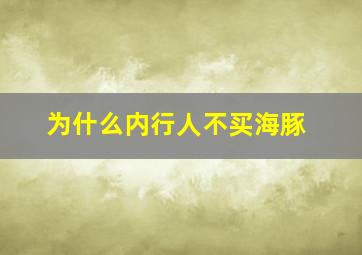 为什么内行人不买海豚